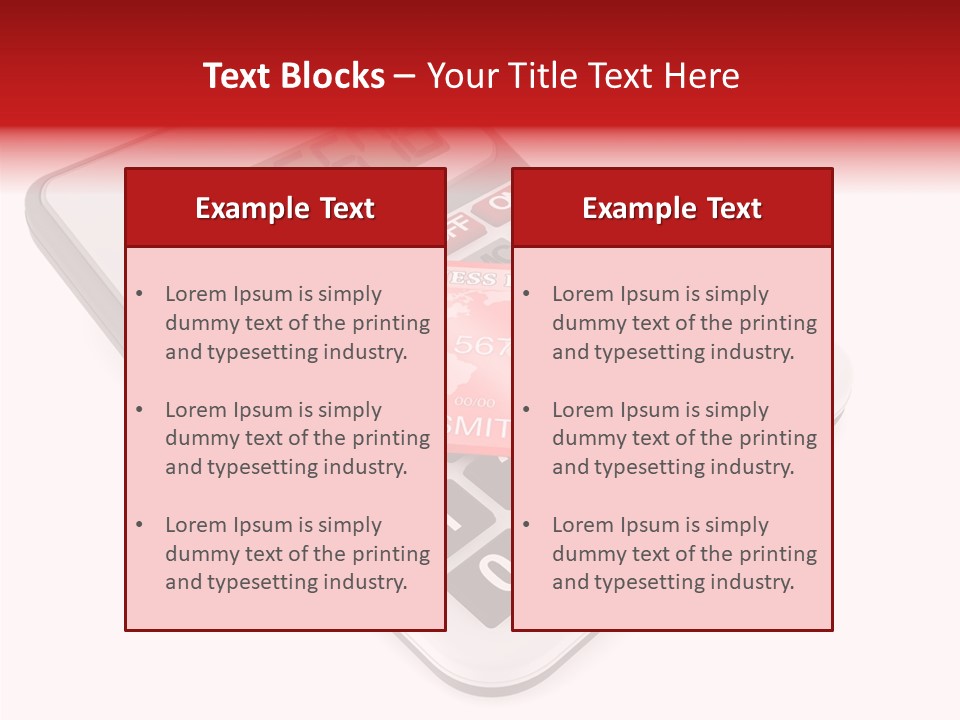 Text Blocks – Your Title Text Here

Example Text

• Lorem Ipsum is simply dummy text of the printing and typesetting industry.

• Lorem Ipsum is simply dummy text of the printing and typesetting industry.

• Lorem Ipsum is simply dummy text of the printing and typesetting industry.

Example Text

• Lorem Ipsum is simply dummy text of the printing and typesetting industry.

• Lorem Ipsum is simply dummy text of the printing and typesetting industry.

• Lorem Ipsum is simply dummy text of the printing and typesetting industry.